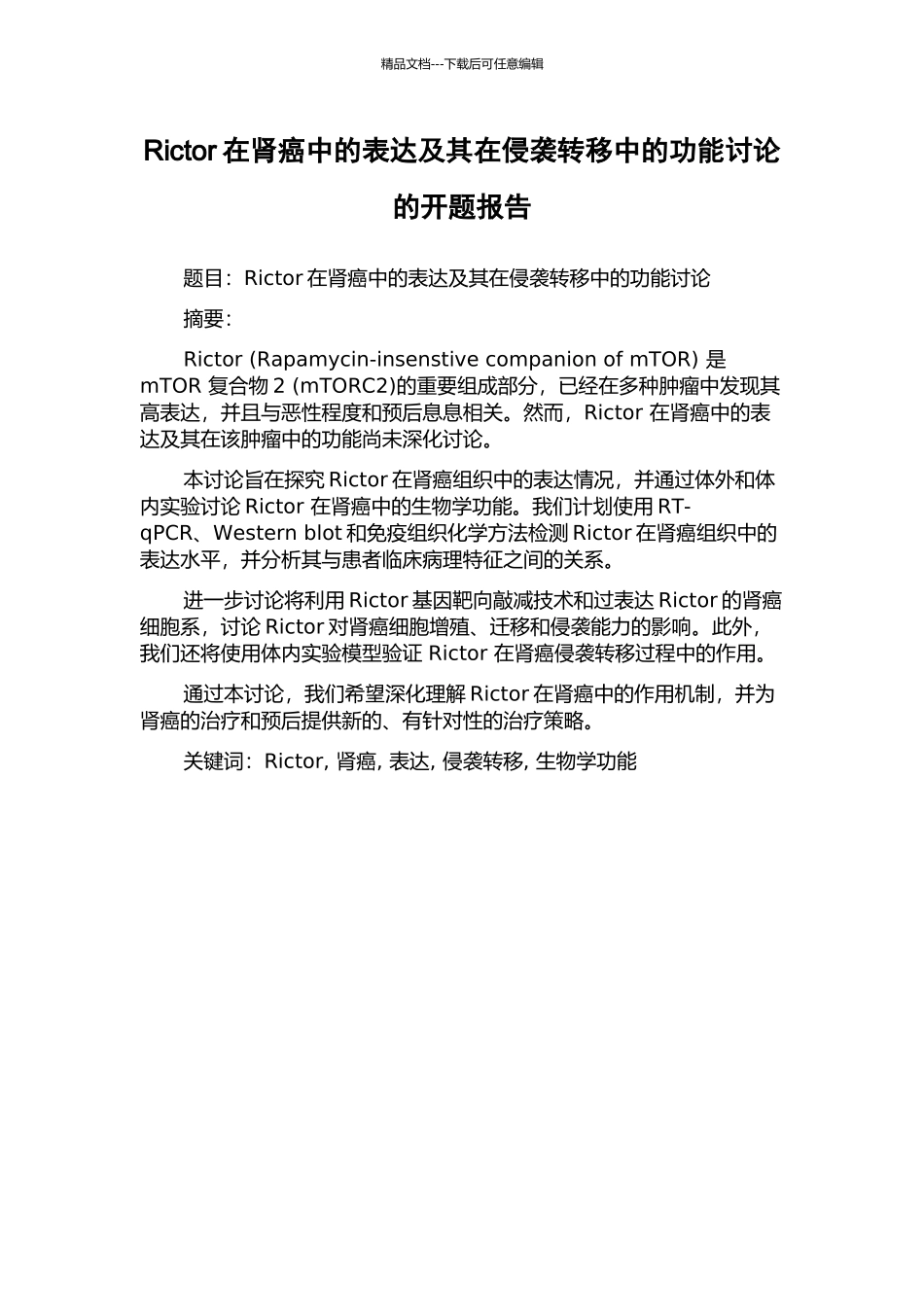 精品文档---下载后可任意编辑

Rictor 在肾癌中的表达及其在侵袭转移中的功能讨论的开题报告

题目：Rictor 在肾癌中的表达及其在侵袭转移中的功能讨论

摘要：

Rictor (Rapamycin-insenstive companion of mTOR) 是 mTOR 复合物 2 (mTORC2)的重要组成部分，已经在多种肿瘤中发现其高表达，并且与恶性程度和预后息息相关。然而，Rictor 在肾癌中的表达及其在该肿瘤中的功能尚未深化讨论。

本讨论旨在探究 Rictor 在肾癌组织中的表达情况，并通过体外和体内实验讨论 Rictor 在肾癌中的生物学功能。我们计划使用 RT-qPCR、Western blot 和免疫组织化学方法检测 Rictor 在肾癌组织中的表达水平，并分析其与患者临床病理特征之间的关系。

进一步讨论将利用 Rictor 基因靶向敲减技术和过表达 Rictor 的肾癌细胞系，讨论 Rictor 对肾癌细胞增殖、迁移和侵袭能力的影响。此外，我们还将使用体内实验模型验证 Rictor 在肾癌侵袭转移过程中的作用。

通过本讨论，我们希望深化理解 Rictor 在肾癌中的作用机制，并为肾癌的治疗和预后提供新的、有针对性的治疗策略。

关键词：Rictor, 肾癌, 表达, 侵袭转移, 生物学功能